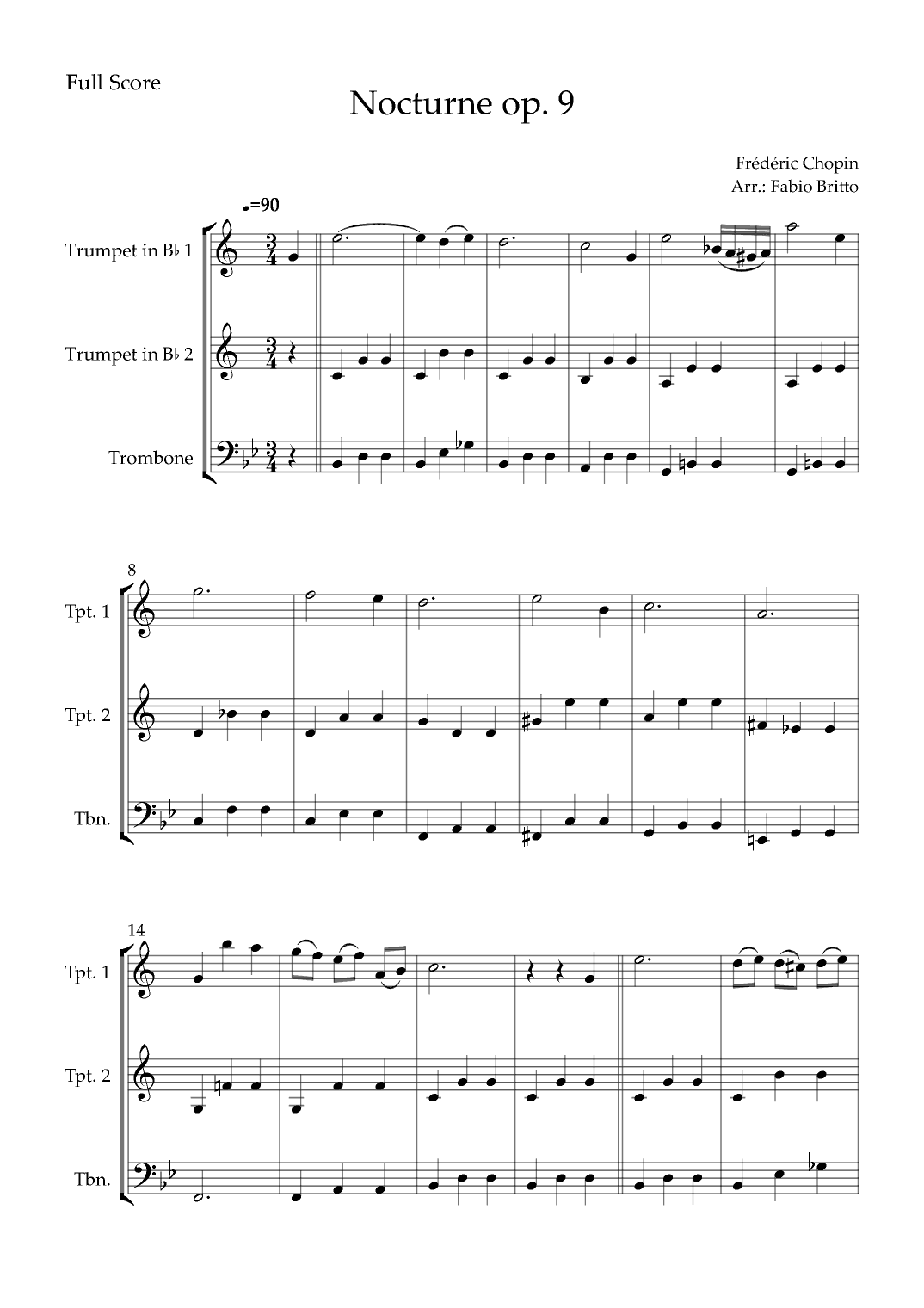 Full Score

Nocturne op. 9

Frédéric Chopin
Arr.: Fabio Britto

♩=90

Trumpet in B♭ 1

Trumpet in B♭ 2

Trombone

8

Tpt. 1

Tpt. 2

Tbn.

14

Tpt. 1

Tpt. 2

Tbn.